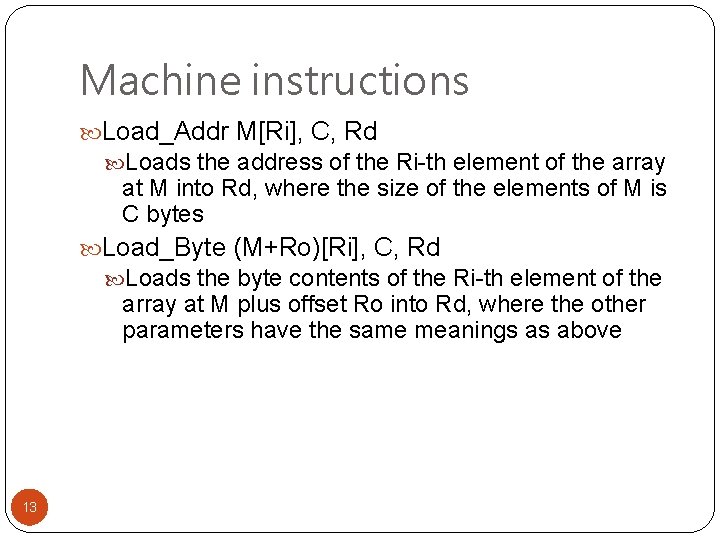 Machine instructions

Load_Addr M[Ri], C, Rd

Loads the address of the Ri-th element of the array at M into Rd, where the size of the elements of M is C bytes

Load_Byte (M+Ro)[Ri], C, Rd

Loads the byte contents of the Ri-th element of the array at M plus offset Ro into Rd, where the other parameters have the same meanings as above

13